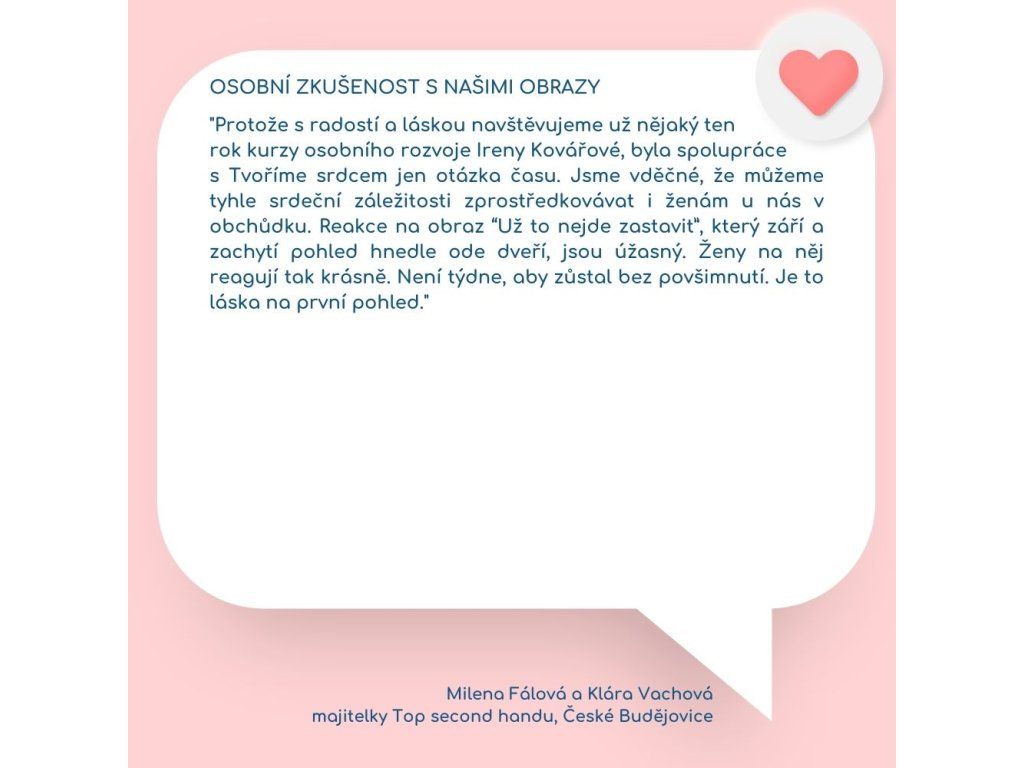 OSOBNÍ ZKUŠENOST S NAŠIMI OBRAZY

"Protože s radostí a láskou navštěvujeme už nějaký ten rok kurzy osobního rozvoje Ireny Kovářové, byla spolupráce s Tvoříme srdcem jen otázka času. Jsme vděčné, že můžeme tyhle srdeční záležitosti zprostředkovávat i ženám u nás v obchůdku. Reakce na obraz "Už to nejde zastavit", který září a zachytí pohled hnedle ode dveří, jsou úžasný. Ženy na něj reagují tak krásně. Není týdne, aby zůstal bez povšimnutí. Je to láska na první pohled."

Milena Fálová a Klára Vachová
majitelky Top second handu, České Budějovice